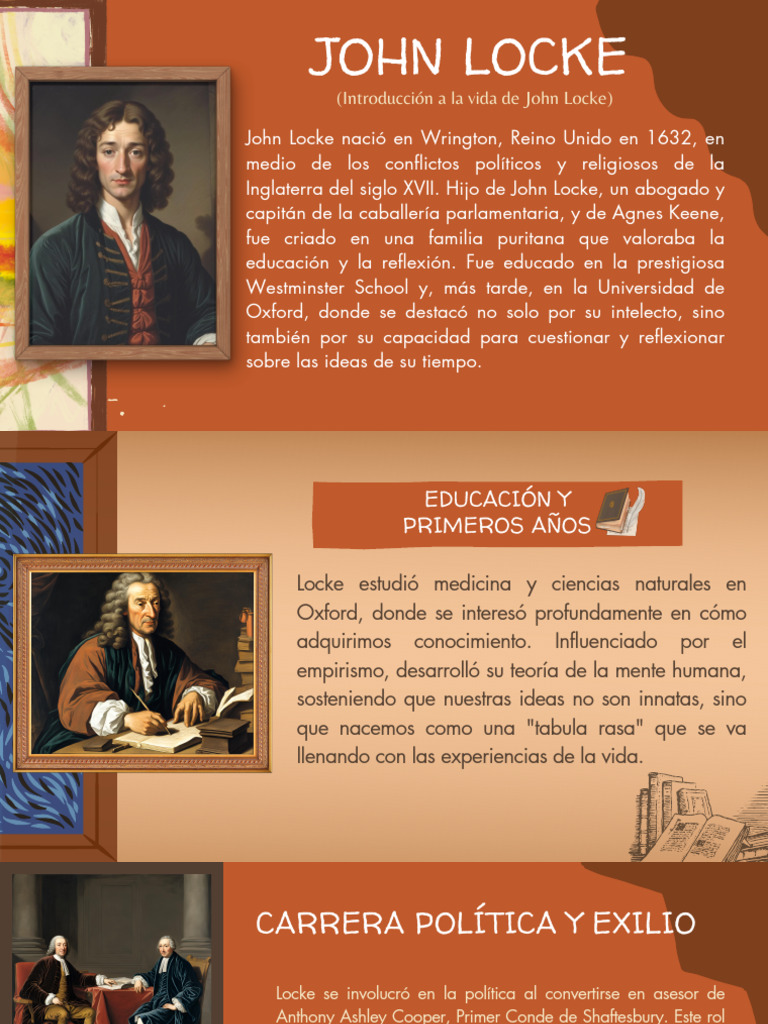 JOHN LOCKE

(Introducción a la vida de John Locke)

John Locke nació en Wrington, Reino Unido en 1632, en medio de los conflictos políticos y religiosos de la Inglaterra del siglo XVII. Hijo de John Locke, un abogado y capitán de la caballería parlamentaria, y de Agnes Keene, fue criado en una familia puritana que valoraba la educación y la reflexión. Fue educado en la prestigiosa Westminster School y, más tarde, en la Universidad de Oxford, donde se destacó no solo por su intelecto, sino también por su capacidad para cuestionar y reflexionar sobre las ideas de su tiempo.

EDUCACIÓN Y PRIMEROS AÑOS

Locke estudió medicina y ciencias naturales en Oxford, donde se interesó profundamente en cómo adquirimos conocimiento. Influenciado por el empirismo, desarrolló su teoría de la mente humana, sosteniendo que nuestras ideas no son innatas, sino que nacemos como una "tabula rasa" que se va llenando con las experiencias de la vida.

CARRERA POLÍTICA Y EXILIO

Locke se involucró en la política al convertirse en asesor de Anthony Ashley Cooper, Primer Conde de Shaftesbury. Este rol